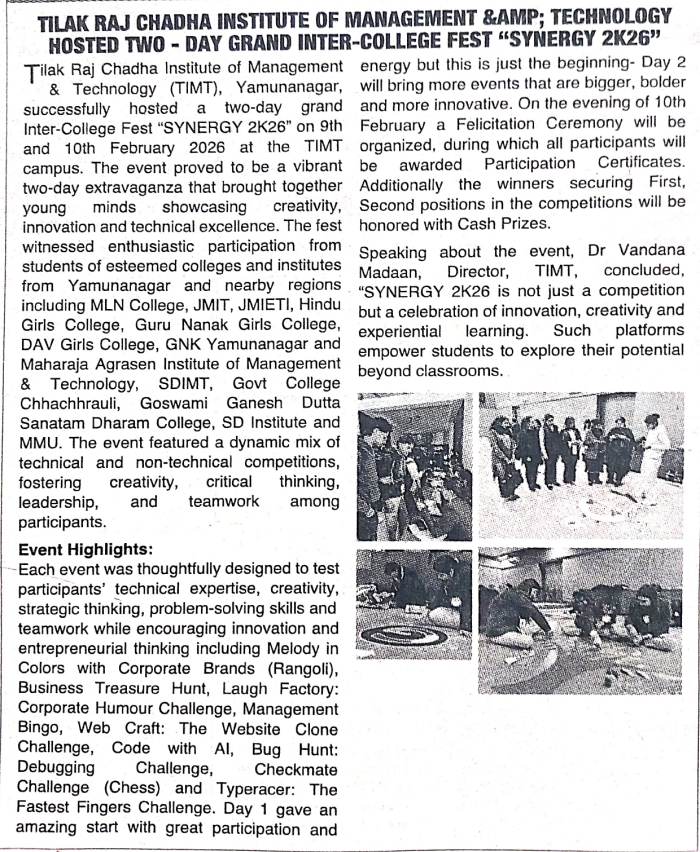 TILAK RAJ CHADHA INSTITUTE OF MANAGEMENT &AMP; TECHNOLOGY HOSTED TWO - DAY GRAND INTER-COLLEGE FEST "SYNERGY 2K26"

Tilak Raj Chadha Institute of Management & Technology (TIMT), Yamunanagar, successfully hosted a two-day grand Inter-College Fest "SYNERGY 2K26" on 9th and 10th February 2026 at the TIMT campus. The event proved to be a vibrant two-day extravaganza that brought together young minds showcasing creativity, innovation and technical excellence. The fest witnessed enthusiastic participation from students of esteemed colleges and institutes from Yamunanagar and nearby regions including MLN College, JMIT, JMIETI, Hindu Girls College, Guru Nanak Girls College, DAV Girls College, GNK Yamunanagar and Maharaja Agrasen Institute of Management & Technology, SDIMT, Govt College Chhachhrauli, Goswami Ganesh Dutta Sanatam Dharam College, SD Institute and MMU. The event featured a dynamic mix of technical and non-technical competitions, fostering creativity, critical thinking, leadership, and teamwork among participants.

Event Highlights:
Each event was thoughtfully designed to test participants' technical expertise, creativity, strategic thinking, problem-solving skills and teamwork while encouraging innovation and entrepreneurial thinking including Melody in Colors with Corporate Brands (Rangoli), Business Treasure Hunt, Laugh Factory: Corporate Humour Challenge, Management Bingo, Web Craft: The Website Clone Challenge, Code with AI, Bug Hunt: Debugging Challenge, Checkmate Challenge (Chess) and Typeracer: The Fastest Fingers Challenge. Day 1 gave an amazing start with great participation and energy but this is just the beginning- Day 2 will bring more events that are bigger, bolder and more innovative. On the evening of 10th February a Felicitation Ceremony will be organized, during which all participants will be awarded Participation Certificates. Additionally the winners securing First, Second positions in the competitions will be honored with Cash Prizes.

Speaking about the event, Dr Vandana Madaan, Director, TIMT, concluded, "SYNERGY 2K26 is not just a competition but a celebration of innovation, creativity and experiential learning. Such platforms empower students to explore their potential beyond classrooms.